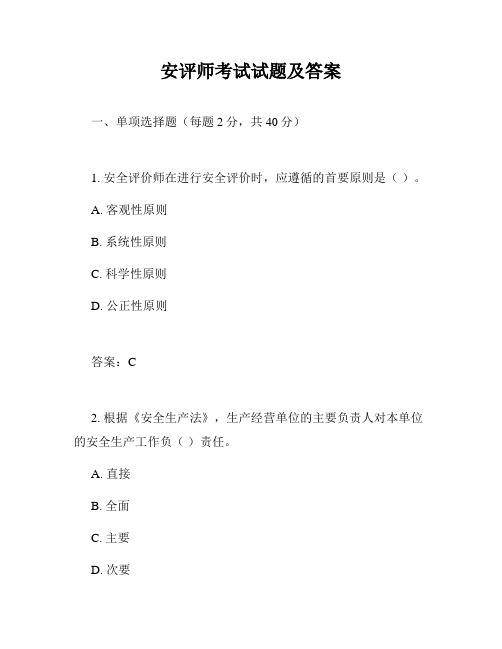 安评师考试试题及答案

一、单项选择题（每题 2 分，共 40 分）

1. 安全评价师在进行安全评价时，应遵循的首要原则是（ ）。

A. 客观性原则

B. 系统性原则

C. 科学性原则

D. 公正性原则

答案：C

2. 根据《安全生产法》，生产经营单位的主要负责人对本单位的安全生产工作负（ ）责任。

A. 直接

B. 全面

C. 主要

D. 次要